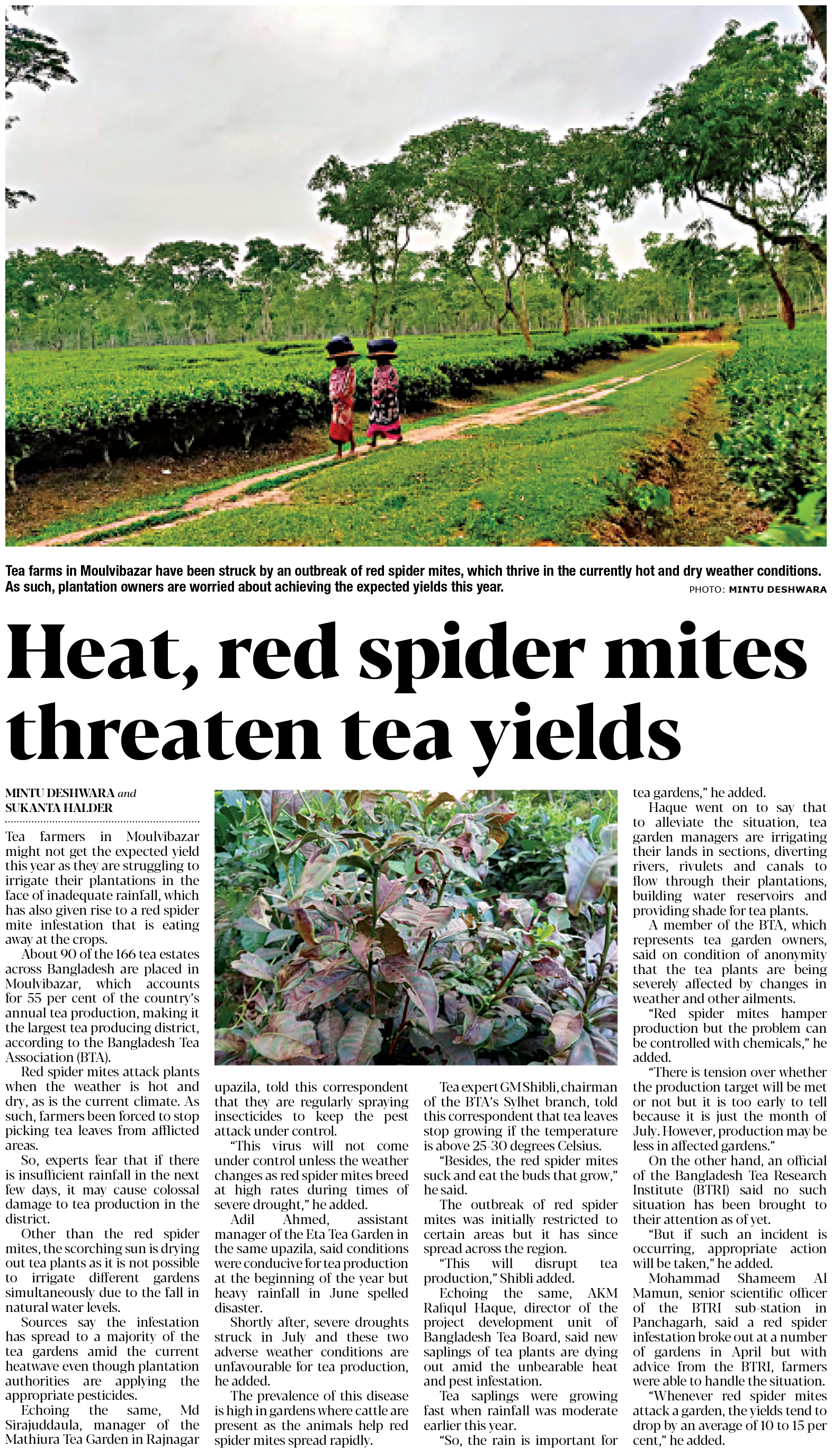 Tea farms in Moulvibazar have been struck by an outbreak of red spider mites, which thrive in the currently hot and dry weather conditions. As such, plantation owners are worried about achieving the expected yields this year.

PHOTO: MINTU DESHWARA

Heat, red spider mites threaten tea yields

MINTU DESHWARA and SUKANTA HALDER

Tea farmers in Moulvibazar might not get the expected yield this year as they are struggling to irrigate their plantations in the face of inadequate rainfall, which has also given rise to a red spider mite infestation that is eating away at the crops.

About 90 of the 166 tea estates across Bangladesh are placed in Moulvibazar, which accounts for 55 per cent of the country's annual tea production, making it the largest tea producing district, according to the Bangladesh Tea Association (BTA).

Red spider mites attack plants when the weather is hot and dry, as is the current climate. As such, farmers been forced to stop picking tea leaves from afflicted areas.

So, experts fear that if there is insufficient rainfall in the next few days, it may cause colossal damage to tea production in the district.

Other than the red spider mites, the scorching sun is drying out tea plants as it is not possible to irrigate different gardens simultaneously due to the fall in natural water levels.

Sources say the infestation has spread to a majority of the tea gardens amid the current heatwave even though plantation authorities are applying the appropriate pesticides.

Echoing the same, Md Sirajuddaula, manager of the Mathiura Tea Garden in Rajnagar upazila, told this correspondent that they are regularly spraying insecticides to keep the pest attack under control.

"This virus will not come under control unless the weather changes as red spider mites breed at high rates during times of severe drought," he added.

Adil Ahmed, assistant manager of the Eta Tea Garden in the same upazila, said conditions were conducive for tea production at the beginning of the year but heavy rainfall in June spelled disaster.

Shortly after, severe droughts struck in July and these two adverse weather conditions are unfavourable for tea production, he added.

The prevalence of this disease is high in gardens where cattle are present as the animals help red spider mites spread rapidly.

Tea expert GM Shibli, chairman of the BTA's Sylhet branch, told this correspondent that tea leaves stop growing if the temperature is above 25-30 degrees Celsius.

"Besides, the red spider mites suck and eat the buds that grow," he said.

The outbreak of red spider mites was initially restricted to certain areas but it has since spread across the region.

"This will disrupt tea production," Shibli added.

Echoing the same, AKM Rafiqul Haque, director of the project development unit of Bangladesh Tea Board, said new saplings of tea plants are dying out amid the unbearable heat and pest infestation.

Tea saplings were growing fast when rainfall was moderate earlier this year.

"So, the rain is important for tea gardens," he added.

Haque went on to say that to alleviate the situation, tea garden managers are irrigating their lands in sections, diverting rivers, rivulets and canals to flow through their plantations, building water reservoirs and providing shade for tea plants.

A member of the BTA, which represents tea garden owners, said on condition of anonymity that the tea plants are being severely affected by changes in weather and other ailments.

"Red spider mites hamper production but the problem can be controlled with chemicals," he added.

"There is tension over whether the production target will be met or not but it is too early to tell because it is just the month of July. However, production may be less in affected gardens."

On the other hand, an official of the Bangladesh Tea Research Institute (BTRI) said no such situation has been brought to their attention as of yet.

"But if such an incident is occurring, appropriate action will be taken," he added.

Mohammad Shameem Al Mamun, senior scientific officer of the BTRI sub-station in Panchagarh, said a red spider infestation broke out at a number of gardens in April but with advice from the BTRI, farmers were able to handle the situation.

"Whenever red spider mites attack a garden, the yields tend to drop by an average of 10 to 15 per cent," he added.